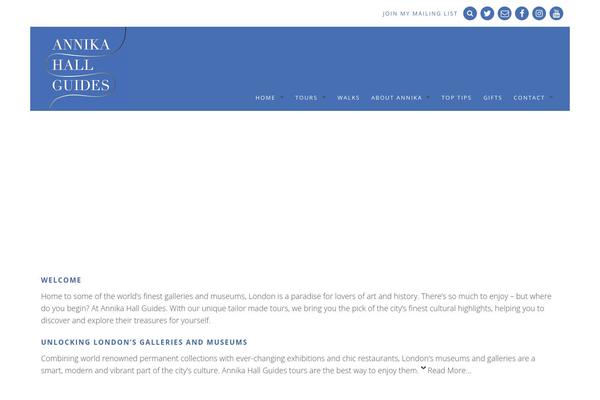 JOIN MY MAILING LIST

ANNIKA
HALL
GUIDES

HOME TOURS WALKS ABOUT ANNIKA TOP TIPS GIFTS CONTACT

WELCOME

Home to some of the world's finest galleries and museums, London is a paradise for lovers of art and history. There's so much to enjoy – but where do you begin? At Annika Hall Guides. With our unique tailor made tours, we bring you the pick of the city's finest cultural highlights, helping you to discover and explore their treasures for yourself.

UNLOCKING LONDON'S GALLERIES AND MUSEUMS

Combining world renowned permanent collections with ever-changing exhibitions and chic restaurants, London's museums and galleries are a smart, modern and vibrant part of the city's culture. Annika Hall Guides tours are the best way to enjoy them. Read More...